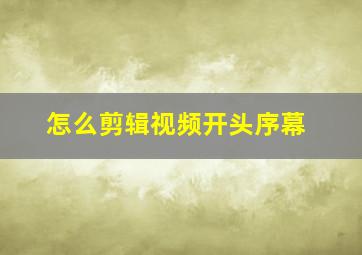 怎么剪辑视频开头序幕